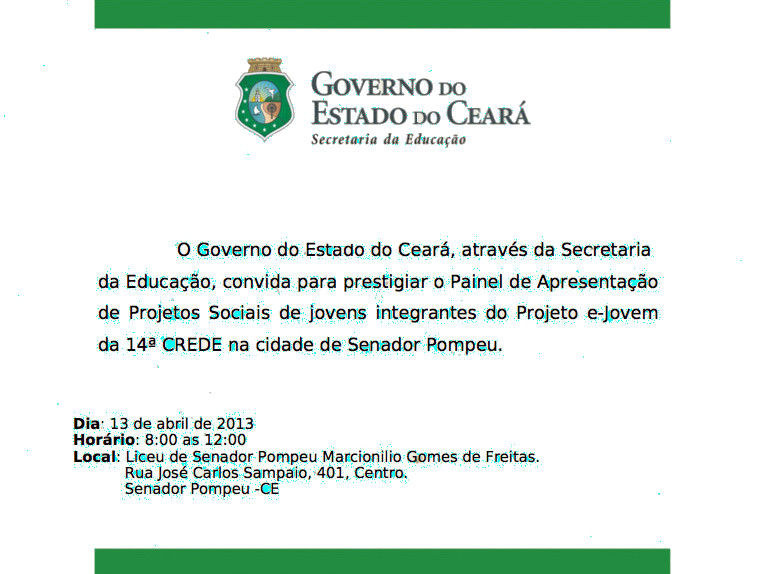 GOVERNO DO
ESTADO DO CEARÁ
Secretaria da Educação

O Governo do Estado do Ceará, através da Secretaria da Educação, convida para prestigiar o Painel de Apresentação de Projetos Sociais de jovens integrantes do Projeto e-Jovem da 14ª CREDE na cidade de Senador Pompeu.

Dia: 13 de abril de 2013
Horário: 8:00 as 12:00
Local: Liceu de Senador Pompeu Marcionilio Gomes de Freitas.
Rua José Carlos Sampaio, 401, Centro.
Senador Pompeu -CE